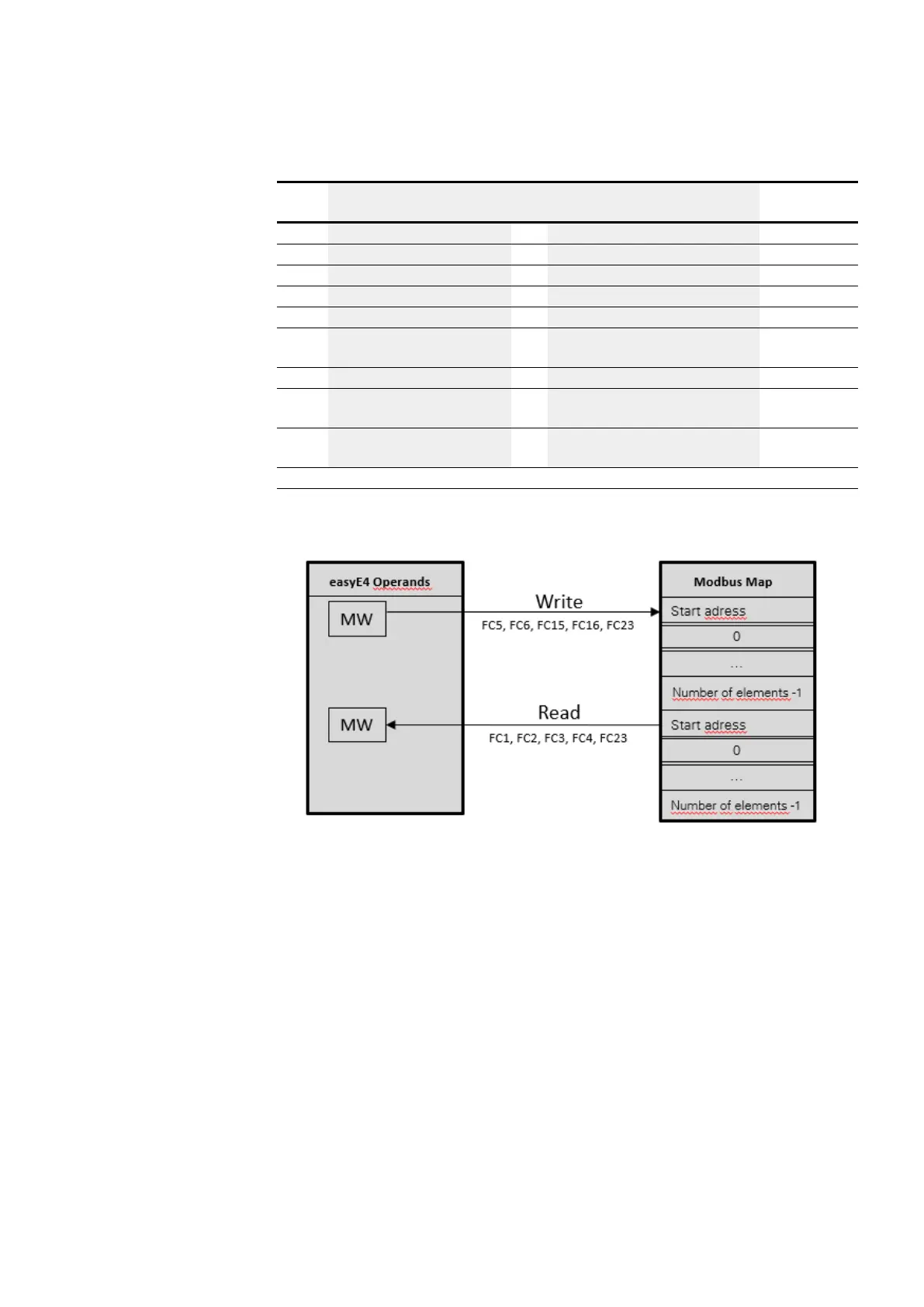 easyE4 Operands

MW

MW

Write

FC5, FC6, FC15, FC16, FC23

Read

FC1, FC2, FC3, FC4, FC23

Modbus Map

Start adress

0

…

Number of elements -1

Start adress

0

…

Number of elements -1